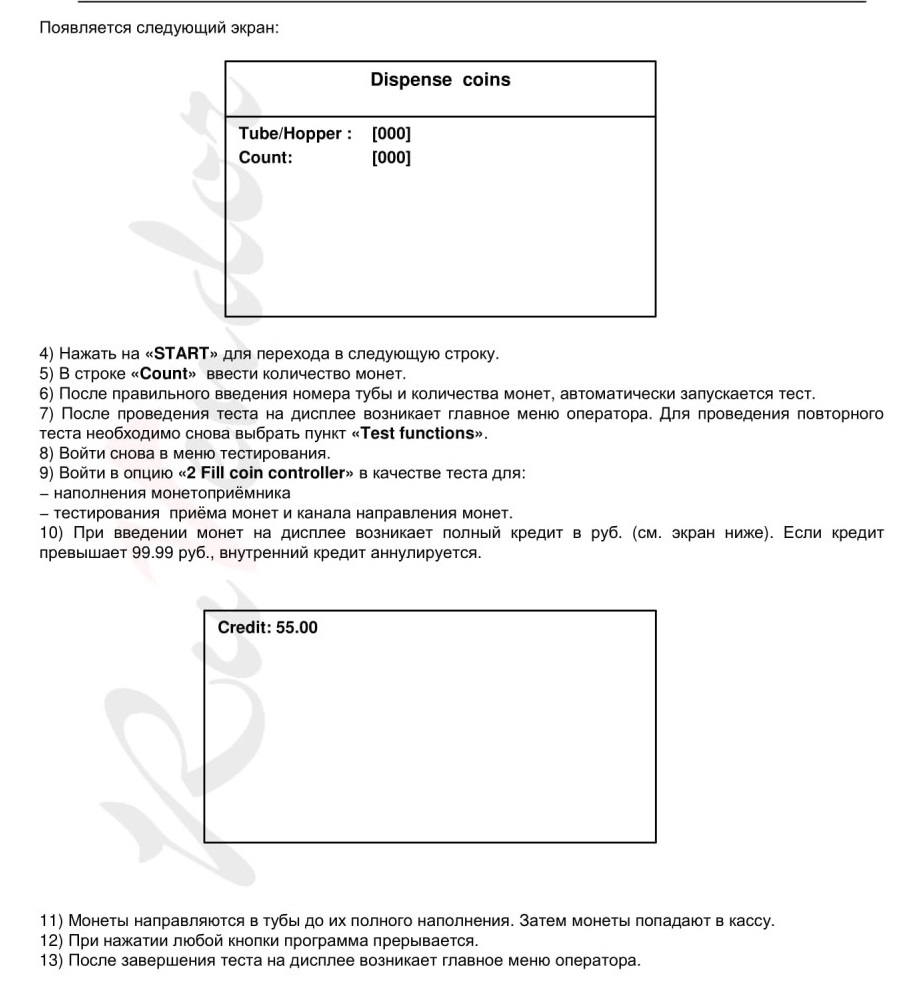 Появляется следующий экран:

Dispense coins

Tube/Hopper : [000]
Count: [000]

4) Нажать на «START» для перехода в следующую строку.
5) В строке «Count» ввести количество монет.
6) После правильного введения номера тубы и количества монет, автоматически запускается тест.
7) После проведения теста на дисплее возникает главное меню оператора. Для проведения повторного теста необходимо снова выбрать пункт «Test functions».
8) Войти снова в меню тестирования.
9) Войти в опцию «2 Fill coin controller» в качестве теста для:
– наполнения монетоприёмника
– тестирования приёма монет и канала направления монет.
10) При введении монет на дисплее возникает полный кредит в руб. (см. экран ниже). Если кредит превышает 99.99 руб., внутренний кредит аннулируется.

Credit: 55.00

11) Монеты направляются в тубы до их полного наполнения. Затем монеты попадают в кассу.
12) При нажатии любой кнопки программа прерывается.
13) После завершения теста на дисплее возникает главное меню оператора.